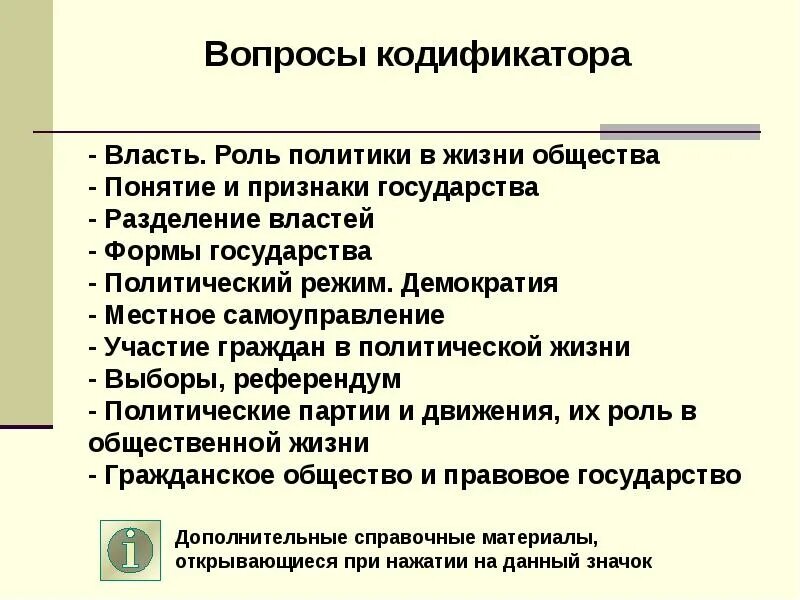 Вопросы кодификатора

- Власть. Роль политики в жизни общества
- Понятие и признаки государства
- Разделение властей
- Формы государства
- Политический режим. Демократия
- Местное самоуправление
- Участие граждан в политической жизни
- Выборы, референдум
- Политические партии и движения, их роль в общественной жизни
- Гражданское общество и правовое государство

i

Дополнительные справочные материалы, открывающиеся при нажатии на данный значок